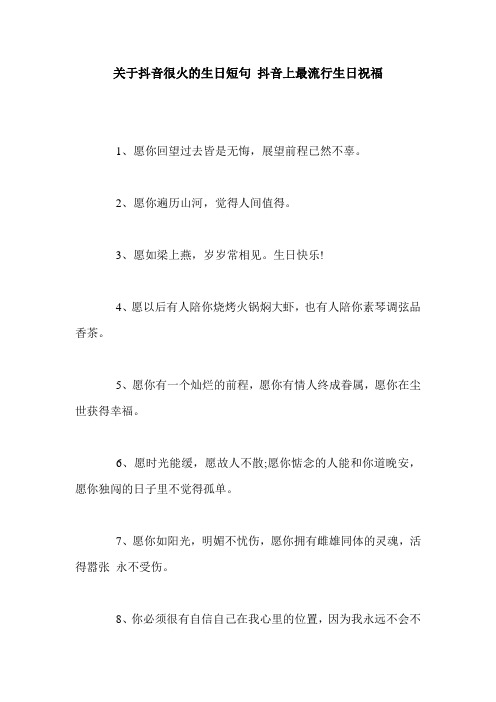 关于抖音很火的生日短句 抖音上最流行生日祝福

1、愿你回望过去皆是无悔，展望前程已然不辜。

2、愿你遍历山河，觉得人间值得。

3、愿如梁上燕，岁岁常相见。生日快乐!

4、愿以后有人陪你烧烤火锅焖大虾，也有人陪你素琴调弦品香茶。

5、愿你有一个灿烂的前程，愿你有情人终成眷属，愿你在尘世获得幸福。

6、愿时光能缓，愿故人不散;愿你惦念的人能和你道晚安，愿你独闯的日子里不觉得孤单。

7、愿你如阳光，明媚不忧伤，愿你拥有雌雄同体的灵魂，活得嚣张 永不受伤。

8、你必须很有自信自己在我心里的位置，因为我永远不会不